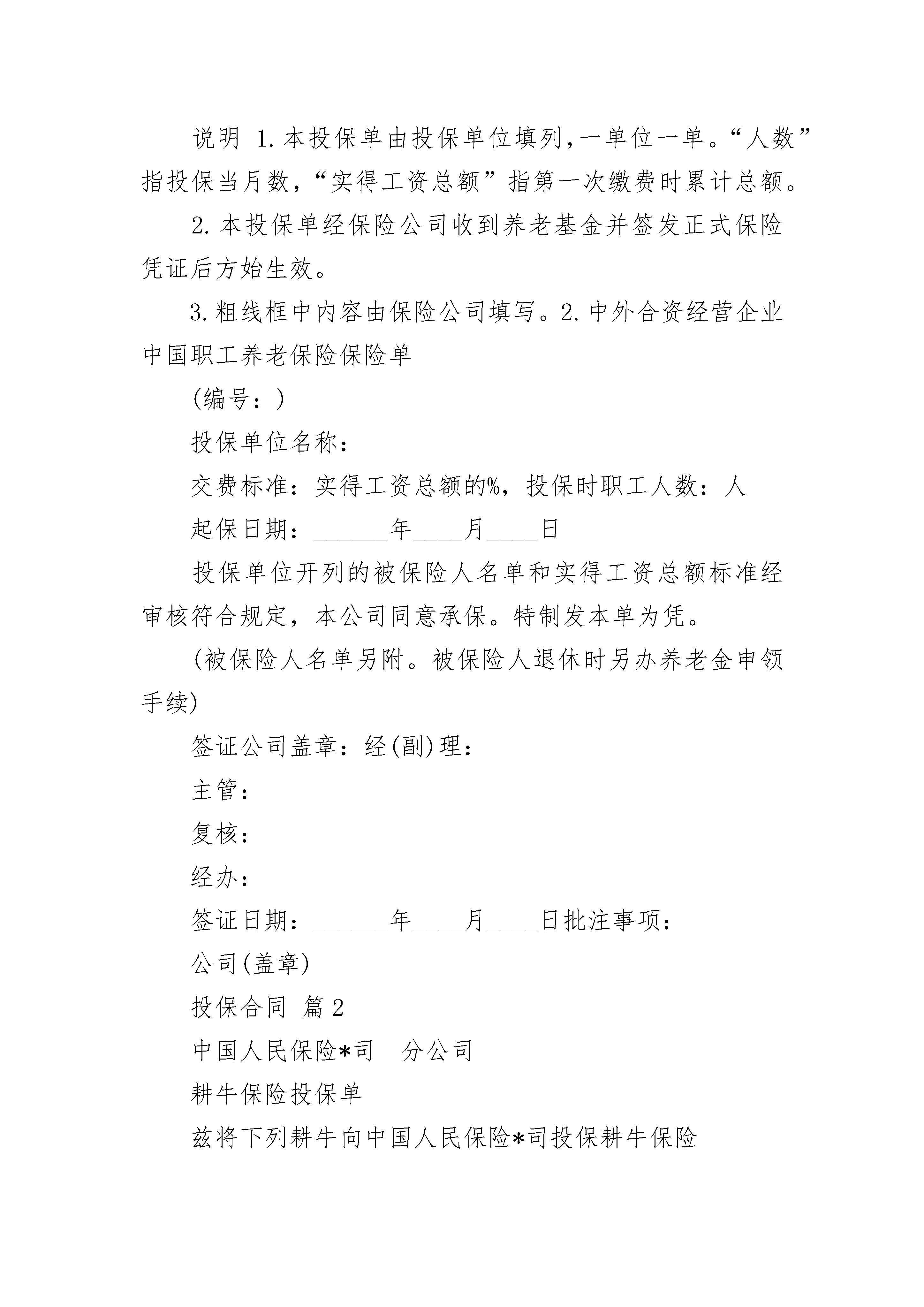 说明 1.本投保单由投保单位填列,一单位一单。“人数”指投保当月数,“实得工资总额”指第一次缴费时累计总额。

2.本投保单经保险公司收到养老基金并签发正式保险凭证后方始生效。

3.粗线框中内容由保险公司填写。2.中外合资经营企业中国职工养老保险保险单

(编号:)

投保单位名称:

交费标准:实得工资总额的%,投保时职工人数:人

起保日期:______年____月____日

投保单位开列的被保险人名单和实得工资总额标准经审核符合规定,本公司同意承保。特制发本单为凭。

(被保险人名单另附。被保险人退休时另办养老金申领手续)

签证公司盖章:经(副)理:

主管:

复核:

经办:

签证日期:______年____月____日批注事项:

公司(盖章)

投保合同 篇2

中国人民保险*司 分公司

耕牛保险投保单

兹将下列耕牛向中国人民保险*司投保耕牛保险